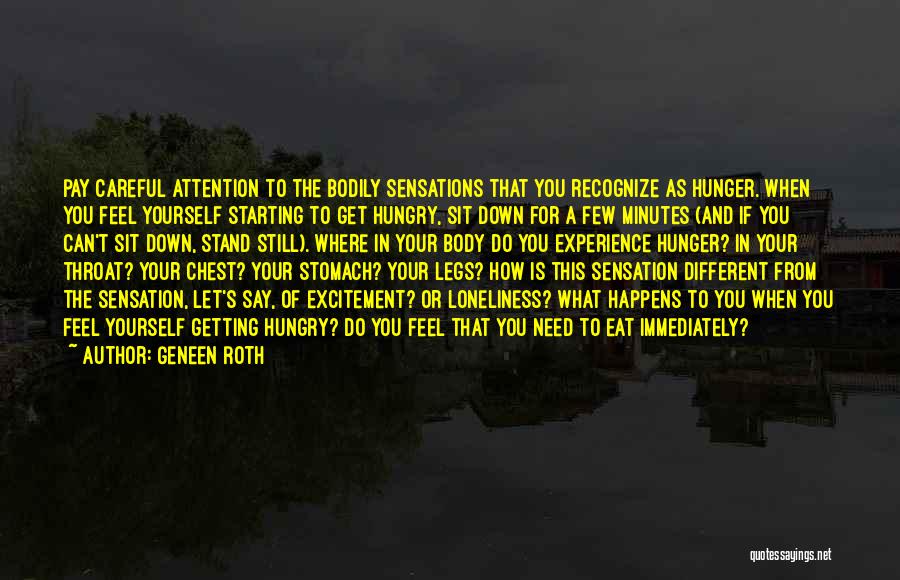 PAY CAREFUL ATTENTION TO THE BODILY SENSATIONS THAT YOU RECOGNIZE AS HUNGER. WHEN YOU FEEL YOURSELF STARTING TO GET HUNGRY, SIT DOWN FOR A FEW MINUTES (AND IF YOU CAN'T SIT DOWN, STAND STILL). WHERE IN YOUR BODY DO YOU EXPERIENCE HUNGER? IN YOUR THROAT? YOUR CHEST? YOUR STOMACH? YOUR LEGS? HOW IS THIS SENSATION DIFFERENT FROM THE SENSATION, LET'S SAY, OF EXCITEMENT? OR LONELINESS? WHAT HAPPENS TO YOU WHEN YOU FEEL YOURSELF GETTING HUNGRY? DO YOU FEEL THAT YOU NEED TO EAT IMMEDIATELY?

~ AUTHOR: GENEEN ROTH

quotessayings.net